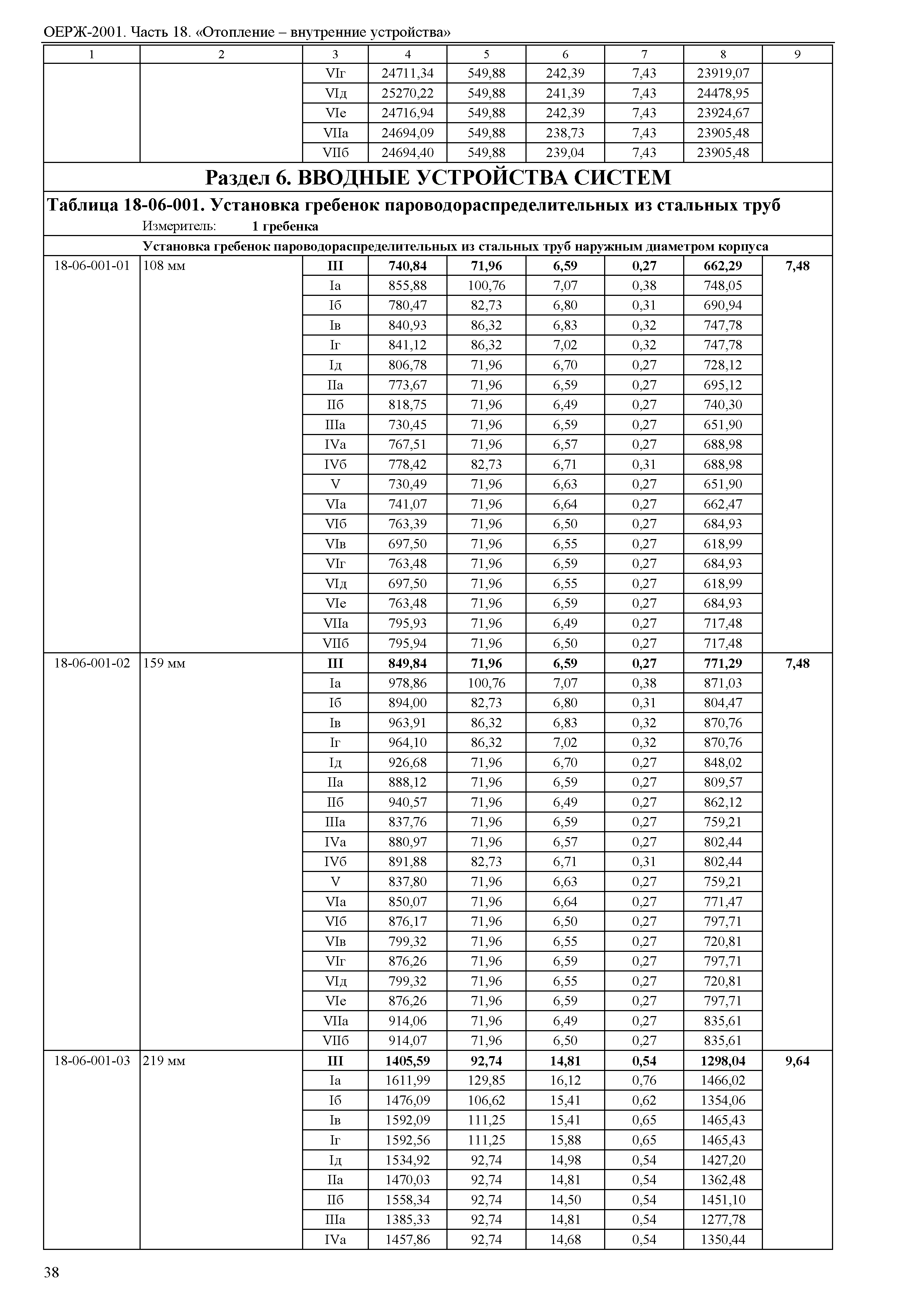 ОЕРЖ-2001. Часть 18. «Отопление – внутренние устройства»

| 1 | 2 | 3 | 4 | 5 | 6 | 7 | 8 | 9 |
|---|---|---|---|---|---|---|---|---|
| | | VIг | 24711,34 | 549,88 | 242,39 | 7,43 | 23919,07 | |
| | | VIд | 25270,22 | 549,88 | 241,39 | 7,43 | 24478,95 | |
| | | VIе | 24716,94 | 549,88 | 242,39 | 7,43 | 23924,67 | |
| | | VIIа | 24694,09 | 549,88 | 238,73 | 7,43 | 23905,48 | |
| | | VIIб | 24694,40 | 549,88 | 239,04 | 7,43 | 23905,48 | |

Раздел 6. ВВОДНЫЕ УСТРОЙСТВА СИСТЕМ

Таблица 18-06-001. Установка гребенок пароводораспределительных из стальных труб

Измеритель: 1 гребенка

Установка гребенок пароводораспределительных из стальных труб наружным диаметром корпуса

| | | | | | | | | |
|---|---|---|---|---|---|---|---|---|
| 18-06-001-01 | 108 мм | III | 740,84 | 71,96 | 6,59 | 0,27 | 662,29 | 7,48 |
| | | Iа | 855,88 | 100,76 | 7,07 | 0,38 | 748,05 | |
| | | Iб | 780,47 | 82,73 | 6,80 | 0,31 | 690,94 | |
| | | Iв | 840,93 | 86,32 | 6,83 | 0,32 | 747,78 | |
| | | Iг | 841,12 | 86,32 | 7,02 | 0,32 | 747,78 | |
| | | Iд | 806,78 | 71,96 | 6,70 | 0,27 | 728,12 | |
| | | IIа | 773,67 | 71,96 | 6,59 | 0,27 | 695,12 | |
| | | IIб | 818,75 | 71,96 | 6,49 | 0,27 | 740,30 | |
| | | IIIа | 730,45 | 71,96 | 6,59 | 0,27 | 651,90 | |
| | | IVа | 767,51 | 71,96 | 6,57 | 0,27 | 688,98 | |
| | | IVб | 778,42 | 82,73 | 6,71 | 0,31 | 688,98 | |
| | | V | 730,49 | 71,96 | 6,63 | 0,27 | 651,90 | |
| | | VIа | 741,07 | 71,96 | 6,64 | 0,27 | 662,47 | |
| | | VIб | 763,39 | 71,96 | 6,50 | 0,27 | 684,93 | |
| | | VIв | 697,50 | 71,96 | 6,55 | 0,27 | 618,99 | |
| | | VIг | 763,48 | 71,96 | 6,59 | 0,27 | 684,93 | |
| | | VIд | 697,50 | 71,96 | 6,55 | 0,27 | 618,99 | |
| | | VIе | 763,48 | 71,96 | 6,59 | 0,27 | 684,93 | |
| | | VIIа | 795,93 | 71,96 | 6,49 | 0,27 | 717,48 | |
| | | VIIб | 795,94 | 71,96 | 6,50 | 0,27 | 717,48 | |
| 18-06-001-02 | 159 мм | III | 849,84 | 71,96 | 6,59 | 0,27 | 771,29 | 7,48 |
| | | Iа | 978,86 | 100,76 | 7,07 | 0,38 | 871,03 | |
| | | Iб | 894,00 | 82,73 | 6,80 | 0,31 | 804,47 | |
| | | Iв | 963,91 | 86,32 | 6,83 | 0,32 | 870,76 | |
| | | Iг | 964,10 | 86,32 | 7,02 | 0,32 | 870,76 | |
| | | Iд | 926,68 | 71,96 | 6,70 | 0,27 | 848,02 | |
| | | IIа | 888,12 | 71,96 | 6,59 | 0,27 | 809,57 | |
| | | IIб | 940,57 | 71,96 | 6,49 | 0,27 | 862,12 | |
| | | IIIа | 837,76 | 71,96 | 6,59 | 0,27 | 759,21 | |
| | | IVа | 880,97 | 71,96 | 6,57 | 0,27 | 802,44 | |
| | | IVб | 891,88 | 82,73 | 6,71 | 0,31 | 802,44 | |
| | | V | 837,80 | 71,96 | 6,63 | 0,27 | 759,21 | |
| | | VIа | 850,07 | 71,96 | 6,64 | 0,27 | 771,47 | |
| | | VIб | 876,17 | 71,96 | 6,50 | 0,27 | 797,71 | |
| | | VIв | 799,32 | 71,96 | 6,55 | 0,27 | 720,81 | |
| | | VIг | 876,26 | 71,96 | 6,59 | 0,27 | 797,71 | |
| | | VIд | 799,32 | 71,96 | 6,55 | 0,27 | 720,81 | |
| | | VIе | 876,26 | 71,96 | 6,59 | 0,27 | 797,71 | |
| | | VIIа | 914,06 | 71,96 | 6,49 | 0,27 | 835,61 | |
| | | VIIб | 914,07 | 71,96 | 6,50 | 0,27 | 835,61 | |
| 18-06-001-03 | 219 мм | III | 1405,59 | 92,74 | 14,81 | 0,54 | 1298,04 | 9,64 |
| | | Iа | 1611,99 | 129,85 | 16,12 | 0,76 | 1466,02 | |
| | | Iб | 1476,09 | 106,62 | 15,41 | 0,62 | 1354,06 | |
| | | Iв | 1592,09 | 111,25 | 15,41 | 0,65 | 1465,43 | |
| | | Iг | 1592,56 | 111,25 | 15,88 | 0,65 | 1465,43 | |
| | | Iд | 1534,92 | 92,74 | 14,98 | 0,54 | 1427,20 | |
| | | IIа | 1470,03 | 92,74 | 14,81 | 0,54 | 1362,48 | |
| | | IIб | 1558,34 | 92,74 | 14,50 | 0,54 | 1451,10 | |
| | | IIIа | 1385,33 | 92,74 | 14,81 | 0,54 | 1277,78 | |
| | | IVа | 1457,86 | 92,74 | 14,68 | 0,54 | 1350,44 | |

38